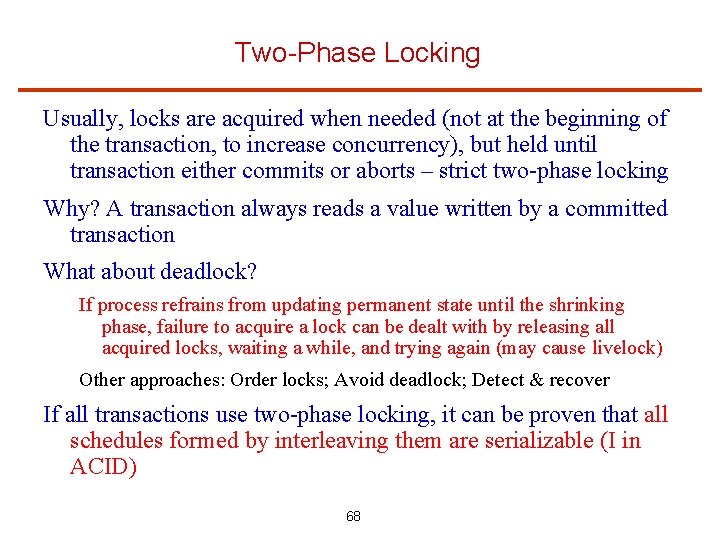 Two-Phase Locking

Usually, locks are acquired when needed (not at the beginning of the transaction, to increase concurrency), but held until transaction either commits or aborts – strict two-phase locking

Why? A transaction always reads a value written by a committed transaction

What about deadlock?

If process refrains from updating permanent state until the shrinking phase, failure to acquire a lock can be dealt with by releasing all acquired locks, waiting a while, and trying again (may cause livelock)

Other approaches: Order locks; Avoid deadlock; Detect & recover

If all transactions use two-phase locking, it can be proven that all schedules formed by interleaving them are serializable (I in ACID)

68